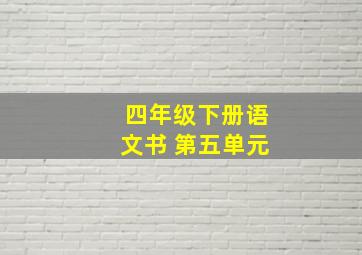 四年级下册语文书 第五单元